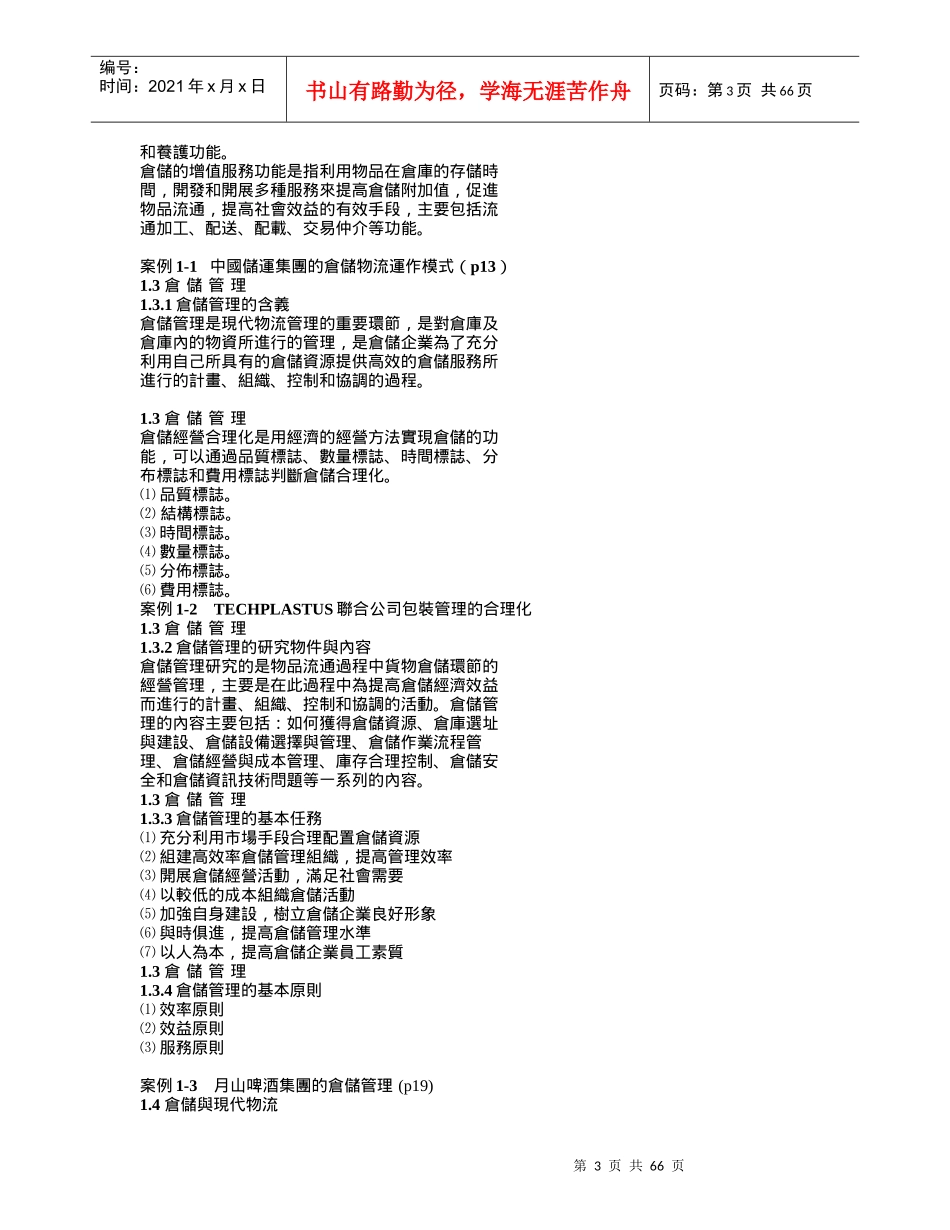 编号：
时间：2021 年 x 月 x 日

书山有路勤为径，学海无涯苦作舟

页码：第 3 页 共 66 页

和養護功能。
倉儲的增值服務功能是指利用物品在倉庫的存儲時間，開發和開展多種服務來提高倉儲附加值，促進物品流通，提高社會效益的有效手段，主要包括流通加工、配送、配載、交易仲介等功能。

案例 1-1 中國儲運集團的倉儲物流運作模式（p13）
1.3 倉 儲 管 理
1.3.1 倉儲管理的含義
倉儲管理是現代物流管理的重要環節，是對倉庫及倉庫內的物資所進行的管理，是倉儲企業為了充分利用自己所具有的倉儲資源提供高效的倉儲服務所進行的計畫、組織、控制和協調的過程。

1.3 倉 儲 管 理
倉儲經營合理化是用經濟的經營方法實現倉儲的功能，可以通過品質標誌、數量標誌、時間標誌、分布標誌和費用標誌判斷倉儲合理化。
⑴ 品質標誌。
⑵ 結構標誌。
⑶ 時間標誌。
⑷ 數量標誌。
⑸ 分佈標誌。
⑹ 費用標誌。
案例 1-2 TECHPLASTUS 聯合公司包裝管理的合理化
1.3 倉 儲 管 理
1.3.2 倉儲管理的研究物件與內容
倉儲管理研究的是物品流通過程中貨物倉儲環節的經營管理，主要是在此過程中為提高倉儲經濟效益而進行的計畫、組織、控制和協調的活動。倉儲管理的內容主要包括：如何獲得倉儲資源、倉庫選址與建設、倉儲設備選擇與管理、倉儲作業流程管理、倉儲經營與成本管理、庫存合理控制、倉儲安全和倉儲資訊技術問題等一系列的內容。
1.3 倉 儲 管 理
1.3.3 倉儲管理的基本任務
⑴ 充分利用市場手段合理配置倉儲資源
⑵ 組建高效率倉儲管理組織，提高管理效率
⑶ 開展倉儲經營活動，滿足社會需要
⑷ 以較低的成本組織倉儲活動
⑸ 加強自身建設，樹立倉儲企業良好形象
⑹ 與時俱進，提高倉儲管理水準
⑺ 以人為本，提高倉儲企業員工素質
1.3 倉 儲 管 理
1.3.4 倉儲管理的基本原則
⑴ 效率原則
⑵ 效益原則
⑶ 服務原則

案例 1-3 月山啤酒集團的倉儲管理 (p19)
1.4 倉儲與現代物流

第 3 页 共 66 页